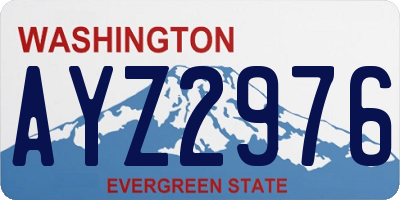 WASHINGTON
AYZ2976
EVERGREEN STATE